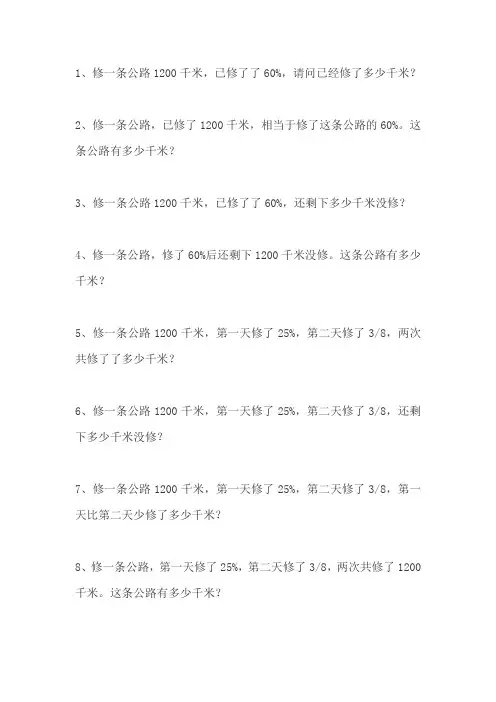 1、修一条公路 1200 千米，已修了了 60%，请问已经修了多少千米？

2、修一条公路，已修了 1200 千米，相当于修了这条公路的 60%。这条公路有多少千米？

3、修一条公路 1200 千米，已修了了 60%，还剩下多少千米没修？

4、修一条公路，修了 60%后还剩下 1200 千米没修。这条公路有多少千米？

5、修一条公路 1200 千米，第一天修了 25%，第二天修了 3/8，两次共修了了多少千米？

6、修一条公路 1200 千米，第一天修了 25%，第二天修了 3/8，还剩下多少千米没修？

7、修一条公路 1200 千米，第一天修了 25%，第二天修了 3/8，第一天比第二天少修了多少千米？

8、修一条公路，第一天修了 25%，第二天修了 3/8，两次共修了 1200 千米。这条公路有多少千米？